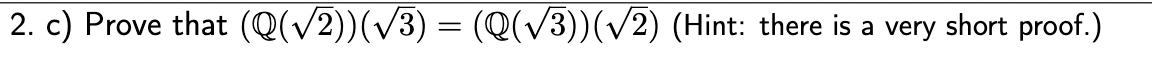 2. c) Prove that $(\mathbb{Q}(\sqrt{2}))(\sqrt{3}) = (\mathbb{Q}(\sqrt{3}))(\sqrt{2})$ (Hint: there is a very short proof.)